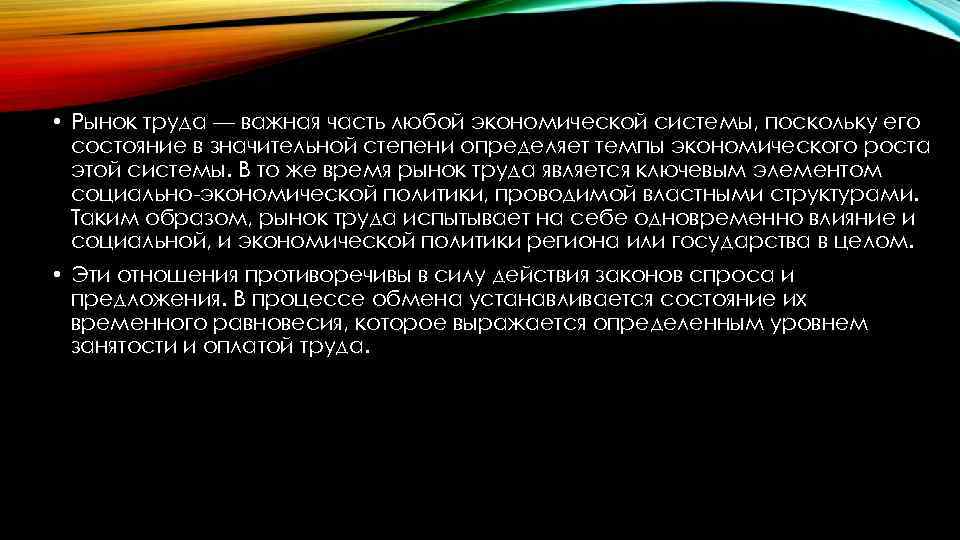 • Рынок труда — важная часть любой экономической системы, поскольку его состояние в значительной степени определяет темпы экономического роста этой системы. В то же время рынок труда является ключевым элементом социально-экономической политики, проводимой властными структурами. Таким образом, рынок труда испытывает на себе одновременно влияние и социальной, и экономической политики региона или государства в целом.

• Эти отношения противоречивы в силу действия законов спроса и предложения. В процессе обмена устанавливается состояние их временного равновесия, которое выражается определенным уровнем занятости и оплатой труда.